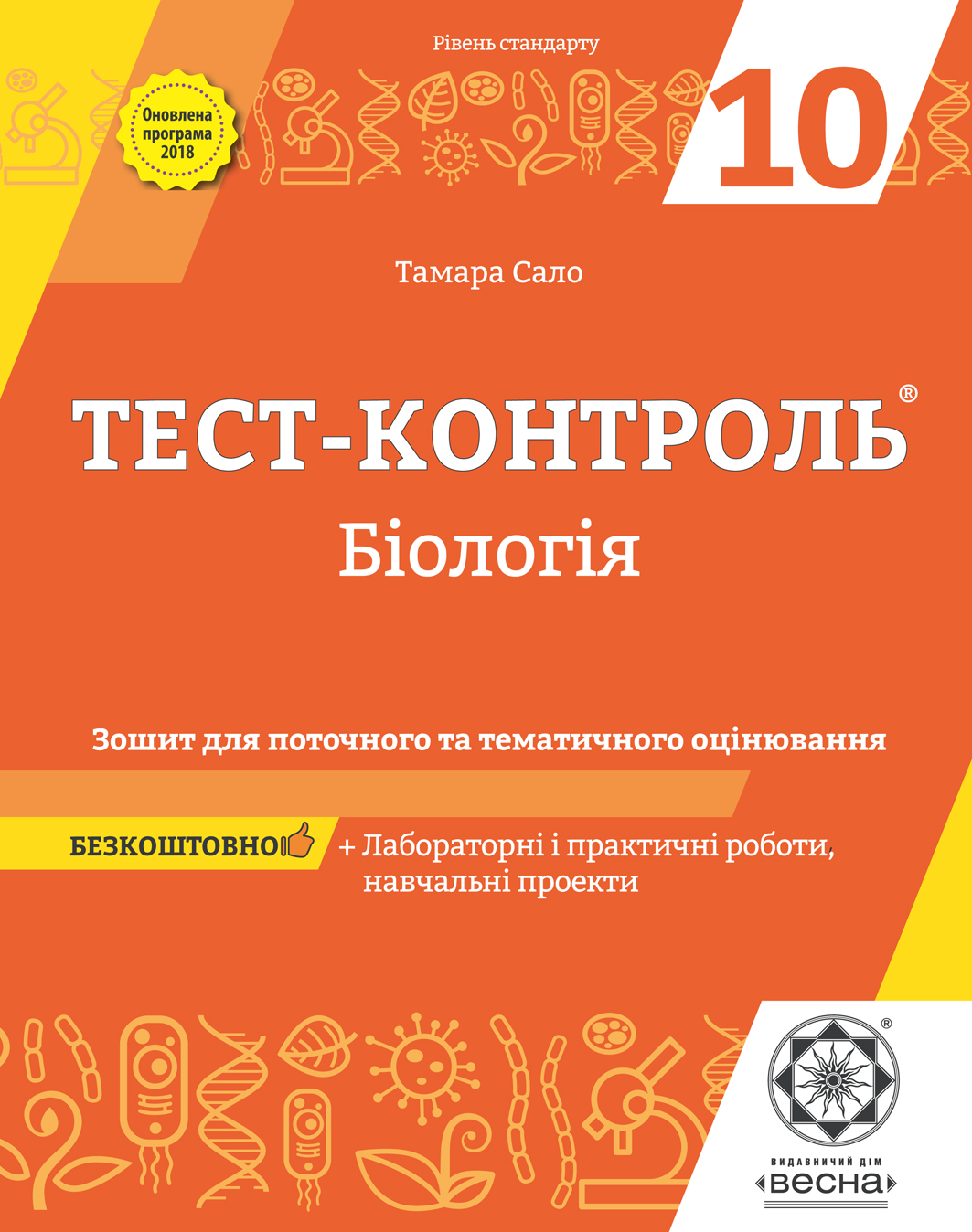 Рівень стандарту

Оновлена програма 2018

10

Тамара Сало

ТЕСТ-КОНТРОЛЬ®

Біологія

Зошит для поточного та тематичного оцінювання

БЕЗКОШТОВНО + Лабораторні і практичні роботи, навчальні проекти

®

ВИДАВНИЧИЙ ДІМ

ВЕСНА